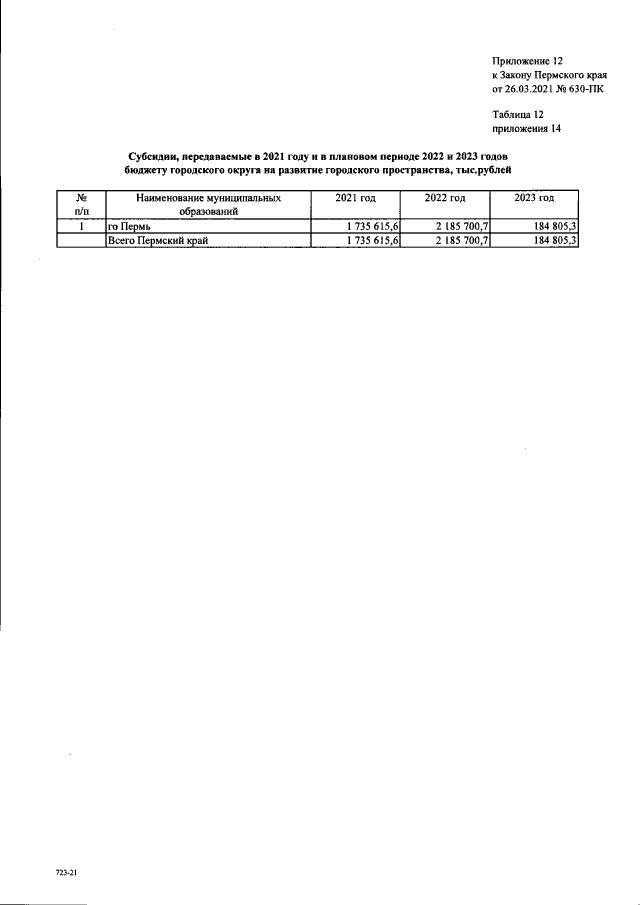 Приложение 12
к Закону Пермского края
от 26.03.2021 № 630-ПК

Таблица 12
приложения 14

Субсидии, передаваемые в 2021 году и в плановом периоде 2022 и 2023 годов бюджету городского округа на развитие городского пространства, тыс.рублей

| № п/п | Наименование муниципальных образований | 2021 год | 2022 год | 2023 год |
|---|---|---|---|---|
| 1 | го Пермь | 1 735 615,6 | 2 185 700,7 | 184 805,3 |
|  | Всего Пермский край | 1 735 615,6 | 2 185 700,7 | 184 805,3 |

723-21